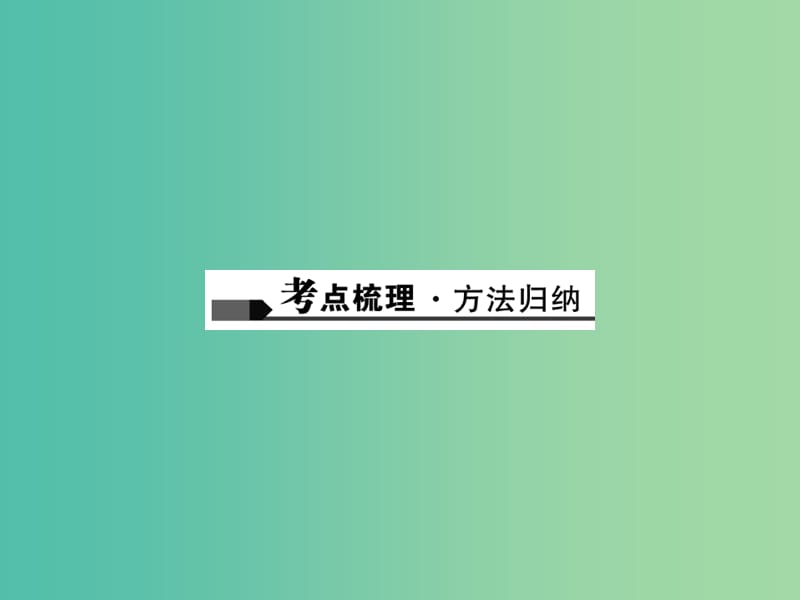 考点梳理 · 方法归纳